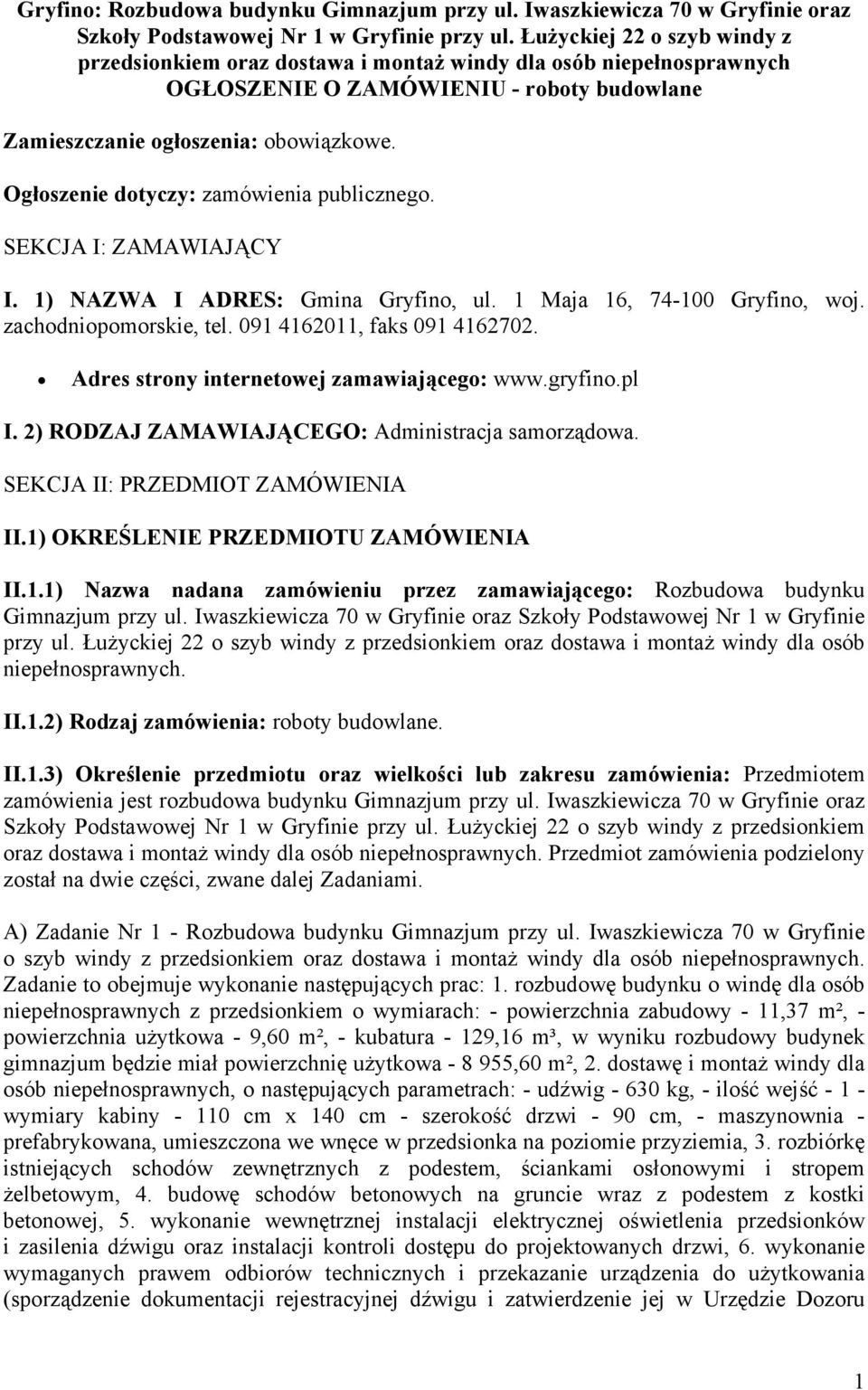 Gryfino: Rozbudowa budynku Gimnazjum przy ul. Iwaszkiewicza 70 w Gryfinie oraz Szkoły Podstawowej Nr 1 w Gryfinie przy ul. Łużyckiej 22 o szyb windy z przedsionkiem oraz dostawa i montaż windy dla osób niepełnosprawnych
OGŁOSZENIE O ZAMÓWIENIU - roboty budowlane

Zamieszczanie ogłoszenia: obowiązkowe.

Ogłoszenie dotyczy: zamówienia publicznego.

SEKCJA I: ZAMAWIAJĄCY

I. 1) NAZWA I ADRES: Gmina Gryfino, ul. 1 Maja 16, 74-100 Gryfino, woj. zachodniopomorskie, tel. 091 4162011, faks 091 4162702.

• Adres strony internetowej zamawiającego: www.gryfino.pl

I. 2) RODZAJ ZAMAWIAJĄCEGO: Administracja samorządowa.

SEKCJA II: PRZEDMIOT ZAMÓWIENIA

II.1) OKREŚLENIE PRZEDMIOTU ZAMÓWIENIA

II.1.1) Nazwa nadana zamówieniu przez zamawiającego: Rozbudowa budynku Gimnazjum przy ul. Iwaszkiewicza 70 w Gryfinie oraz Szkoły Podstawowej Nr 1 w Gryfinie przy ul. Łużyckiej 22 o szyb windy z przedsionkiem oraz dostawa i montaż windy dla osób niepełnosprawnych.

II.1.2) Rodzaj zamówienia: roboty budowlane.

II.1.3) Określenie przedmiotu oraz wielkości lub zakresu zamówienia: Przedmiotem zamówienia jest rozbudowa budynku Gimnazjum przy ul. Iwaszkiewicza 70 w Gryfinie oraz Szkoły Podstawowej Nr 1 w Gryfinie przy ul. Łużyckiej 22 o szyb windy z przedsionkiem oraz dostawa i montaż windy dla osób niepełnosprawnych. Przedmiot zamówienia podzielony został na dwie części, zwane dalej Zadaniami.

A) Zadanie Nr 1 - Rozbudowa budynku Gimnazjum przy ul. Iwaszkiewicza 70 w Gryfinie o szyb windy z przedsionkiem oraz dostawa i montaż windy dla osób niepełnosprawnych. Zadanie to obejmuje wykonanie następujących prac: 1. rozbudowę budynku o windę dla osób niepełnosprawnych z przedsionkiem o wymiarach: - powierzchnia zabudowy - 11,37 m², - powierzchnia użytkowa - 9,60 m², - kubatura - 129,16 m³, w wyniku rozbudowy budynek gimnazjum będzie miał powierzchnię użytkowa - 8 955,60 m², 2. dostawę i montaż windy dla osób niepełnosprawnych, o następujących parametrach: - udźwig - 630 kg, - ilość wejść - 1 - wymiary kabiny - 110 cm x 140 cm - szerokość drzwi - 90 cm, - maszynownia - prefabrykowana, umieszczona we wnęce w przedsionka na poziomie przyziemia, 3. rozbiórkę istniejących schodów zewnętrznych z podestem, ściankami osłonowymi i stropem żelbetowym, 4. budowę schodów betonowych na gruncie wraz z podestem z kostki betonowej, 5. wykonanie wewnętrznej instalacji elektrycznej oświetlenia przedsionków i zasilenia dźwigu oraz instalacji kontroli dostępu do projektowanych drzwi, 6. wykonanie wymaganych prawem odbiorów technicznych i przekazanie urządzenia do użytkowania (sporządzenie dokumentacji rejestracyjnej dźwigu i zatwierdzenie jej w Urzędzie Dozoru

1